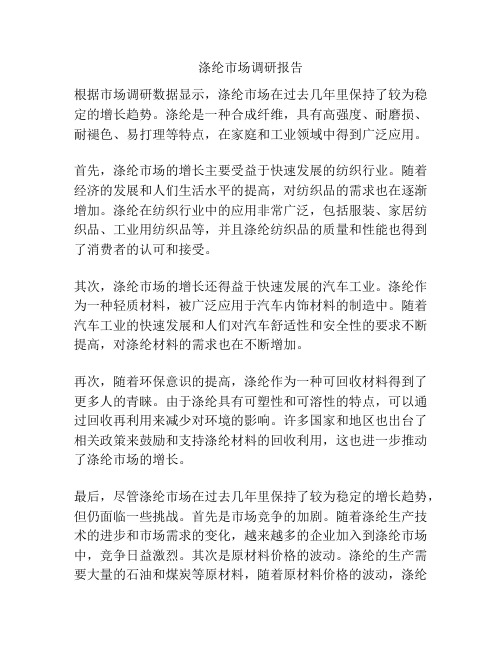 涤纶市场调研报告

根据市场调研数据显示，涤纶市场在过去几年里保持了较为稳定的增长趋势。涤纶是一种合成纤维，具有高强度、耐磨损、耐褪色、易打理等特点，在家庭和工业领域中得到广泛应用。

首先，涤纶市场的增长主要受益于快速发展的纺织行业。随着经济的发展和人们生活水平的提高，对纺织品的需求也在逐渐增加。涤纶在纺织行业中的应用非常广泛，包括服装、家居纺织品、工业用纺织品等，并且涤纶纺织品的质量和性能也得到了消费者的认可和接受。

其次，涤纶市场的增长还得益于快速发展的汽车工业。涤纶作为一种轻质材料，被广泛应用于汽车内饰材料的制造中。随着汽车工业的快速发展和人们对汽车舒适性和安全性的要求不断提高，对涤纶材料的需求也在不断增加。

再次，随着环保意识的提高，涤纶作为一种可回收材料得到了更多人的青睐。由于涤纶具有可塑性和可溶性的特点，可以通过回收再利用来减少对环境的影响。许多国家和地区也出台了相关政策来鼓励和支持涤纶材料的回收利用，这也进一步推动了涤纶市场的增长。

最后，尽管涤纶市场在过去几年里保持了较为稳定的增长趋势，但仍面临一些挑战。首先是市场竞争的加剧。随着涤纶生产技术的进步和市场需求的变化，越来越多的企业加入到涤纶市场中，竞争日益激烈。其次是原材料价格的波动。涤纶的生产需要大量的石油和煤炭等原材料，随着原材料价格的波动，涤纶